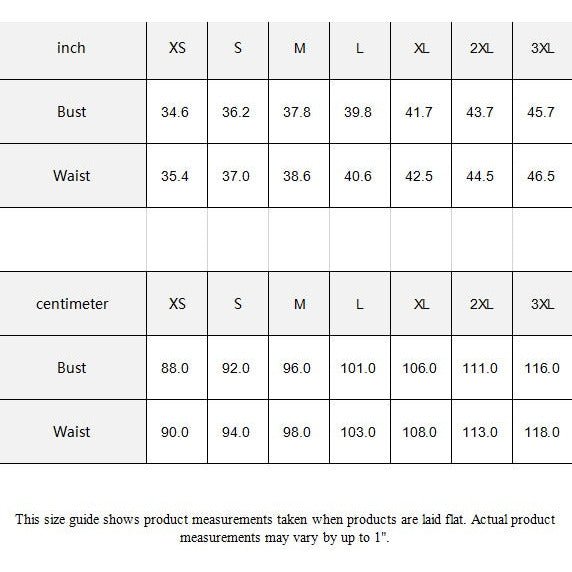 | inch | XS | S | M | L | XL | 2XL | 3XL |
|---|---|---|---|---|---|---|---|
| Bust | 34.6 | 36.2 | 37.8 | 39.8 | 41.7 | 43.7 | 45.7 |
| Waist | 35.4 | 37.0 | 38.6 | 40.6 | 42.5 | 44.5 | 46.5 |

| centimeter | XS | S | M | L | XL | 2XL | 3XL |
|---|---|---|---|---|---|---|---|
| Bust | 88.0 | 92.0 | 96.0 | 101.0 | 106.0 | 111.0 | 116.0 |
| Waist | 90.0 | 94.0 | 98.0 | 103.0 | 108.0 | 113.0 | 118.0 |

This size guide shows product measurements taken when products are laid flat. Actual product measurements may vary by up to 1".